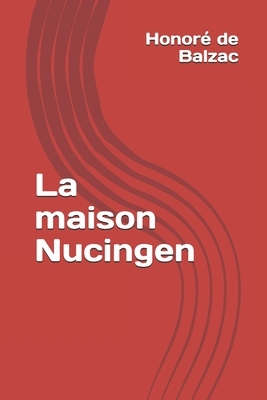 Honoré de
Balzac

La
maison
Nucingen